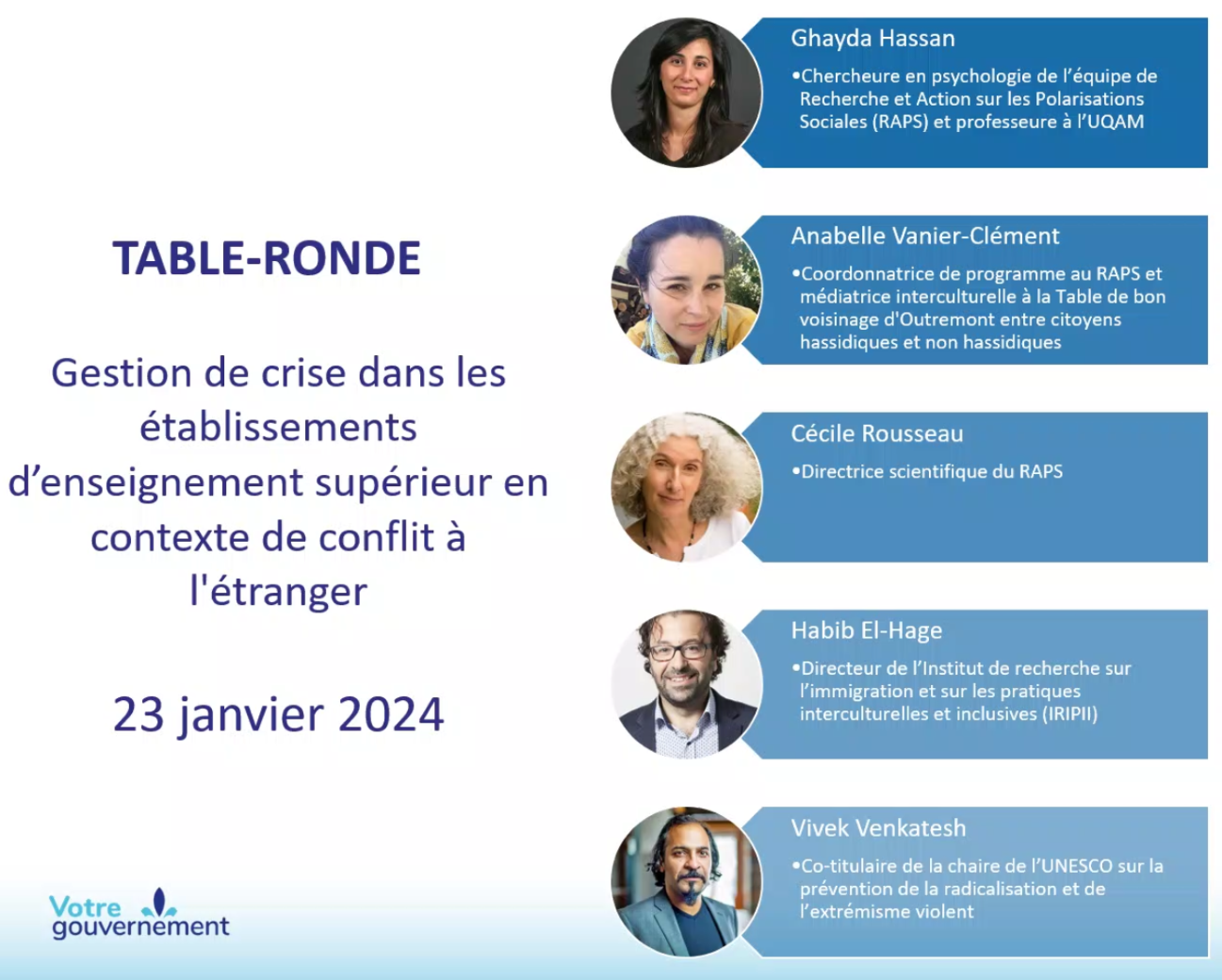 TABLE-RONDE

Gestion de crise dans les établissements d’enseignement supérieur en contexte de conflit à l'étranger

23 janvier 2024

Votre gouvernement

Ghayda Hassan

•Chercheure en psychologie de l’équipe de Recherche et Action sur les Polarisations Sociales (RAPS) et professeure à l’UQAM

Anabelle Vanier-Clément

•Coordonnatrice de programme au RAPS et médiatrice interculturelle à la Table de bon voisinage d'Outremont entre citoyens hassidiques et non hassidiques

Cécile Rousseau

•Directrice scientifique du RAPS

Habib El-Hage

•Directeur de l’Institut de recherche sur l’immigration et sur les pratiques interculturelles et inclusives (IRIPII)

Vivek Venkatesh

•Co-titulaire de la chaire de l’UNESCO sur la prévention de la radicalisation et de l’extrémisme violent